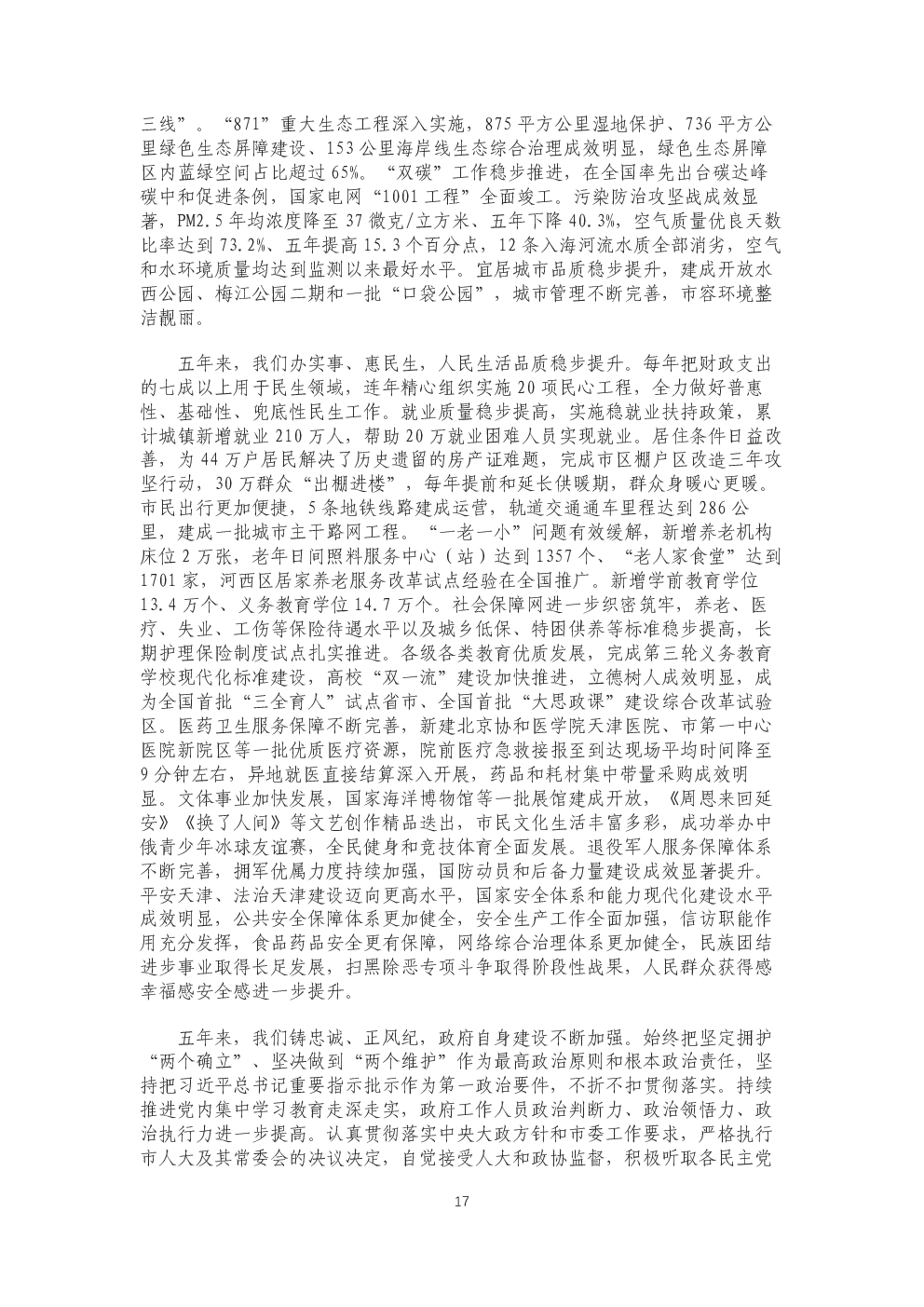 三线”。“871”重大生态工程深入实施，875平方公里湿地保护、736平方公里绿色生态屏障建设、153公里海岸线生态综合治理成效明显，绿色生态屏障区内蓝绿空间占比超过65%。“双碳”工作稳步推进，在全国率先出台碳达峰碳中和促进条例，国家电网“1001工程”全面竣工。污染防治攻坚战成效显著，PM2.5年均浓度降至37微克/立方米、五年下降40.3%，空气质量优良天数比率达到73.2%、五年提高15.3个百分点，12条入海河流水质全部消劣，空气和水环境质量均达到监测以来最好水平。宜居城市品质稳步提升，建成开放水西公园、梅江公园二期和一批“口袋公园”，城市管理不断完善，市容环境整洁靓丽。

五年来，我们办实事、惠民生，人民生活品质稳步提升。每年把财政支出的七成以上用于民生领域，连年精心组织实施20项民心工程，全力做好普惠性、基础性、兜底性民生工作。就业质量稳步提高，实施稳就业扶持政策，累计城镇新增就业210万人，帮助20万就业困难人员实现就业。居住条件日益改善，为44万户居民解决了历史遗留的房产证难题，完成市区棚户区改造三年攻坚行动，30万群众“出棚进楼”，每年提前和延长供暖期，群众身暖心更暖。市民出行更加便捷，5条地铁线路建成运营，轨道交通通车里程达到286公里，建成一批城市主干路网工程。“一老一小”问题有效缓解，新增养老机构床位2万张，老年日间照料服务中心（站）达到1357个、“老人家食堂”达到1701家，河西区居家养老服务改革试点经验在全国推广。新增学前教育学位13.4万个、义务教育学位14.7万个。社会保障网进一步织密筑牢，养老、医疗、失业、工伤等保险待遇水平以及城乡低保、特困供养等标准稳步提高，长期护理保险制度试点扎实推进。各级各类教育优质发展，完成第三轮义务教育学校现代化标准建设，高校“双一流”建设加快推进，立德树人成效明显，成为全国首批“三全育人”试点省市、全国首批“大思政课”建设综合改革试验区。医药卫生服务保障不断完善，新建北京协和医学院天津医院、市第一中心医院新院区等一批优质医疗资源，院前医疗急救接报至到达现场平均时间降至9分钟左右，异地就医直接结算深入开展，药品和耗材集中带量采购成效明显。文体事业加快发展，国家海洋博物馆等一批展馆建成开放，《周恩来回延安》《换了人间》等文艺创作精品迭出，市民文化生活丰富多彩，成功举办中俄青少年冰球友谊赛，全民健身和竞技体育全面发展。退役军人服务保障体系不断完善，拥军优属力度持续加强，国防动员和后备力量建设成效显著提升。平安天津、法治天津建设迈向更高水平，国家安全体系和能力现代化建设水平成效明显，公共安全保障体系更加健全，安全生产工作全面加强，信访职能作用充分发挥，食品药品安全更有保障，网络综合治理体系更加健全，民族团结进步事业取得长足发展，扫黑除恶专项斗争取得阶段性战果，人民群众获得感幸福感安全感进一步提升。

五年来，我们铸忠诚、正风纪，政府自身建设不断加强。始终把坚定拥护“两个确立”、坚决做到“两个维护”作为最高政治原则和根本政治责任，坚持把习近平总书记重要指示批示作为第一政治要件，不折不扣贯彻落实。持续推进党内集中学习教育走深走实，政府工作人员政治判断力、政治领悟力、政治执行力进一步提高。认真贯彻落实中央大政方针和市委工作要求，严格执行市人大及其常委会的决议决定，自觉接受人大和政协监督，积极听取各民主党

17